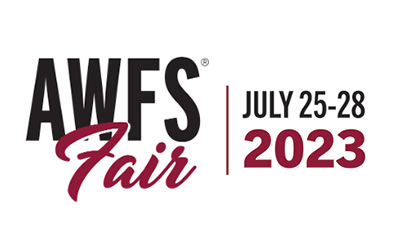 AWFS®
Fair

JULY 25-28
2023